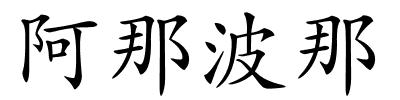 阿那波那